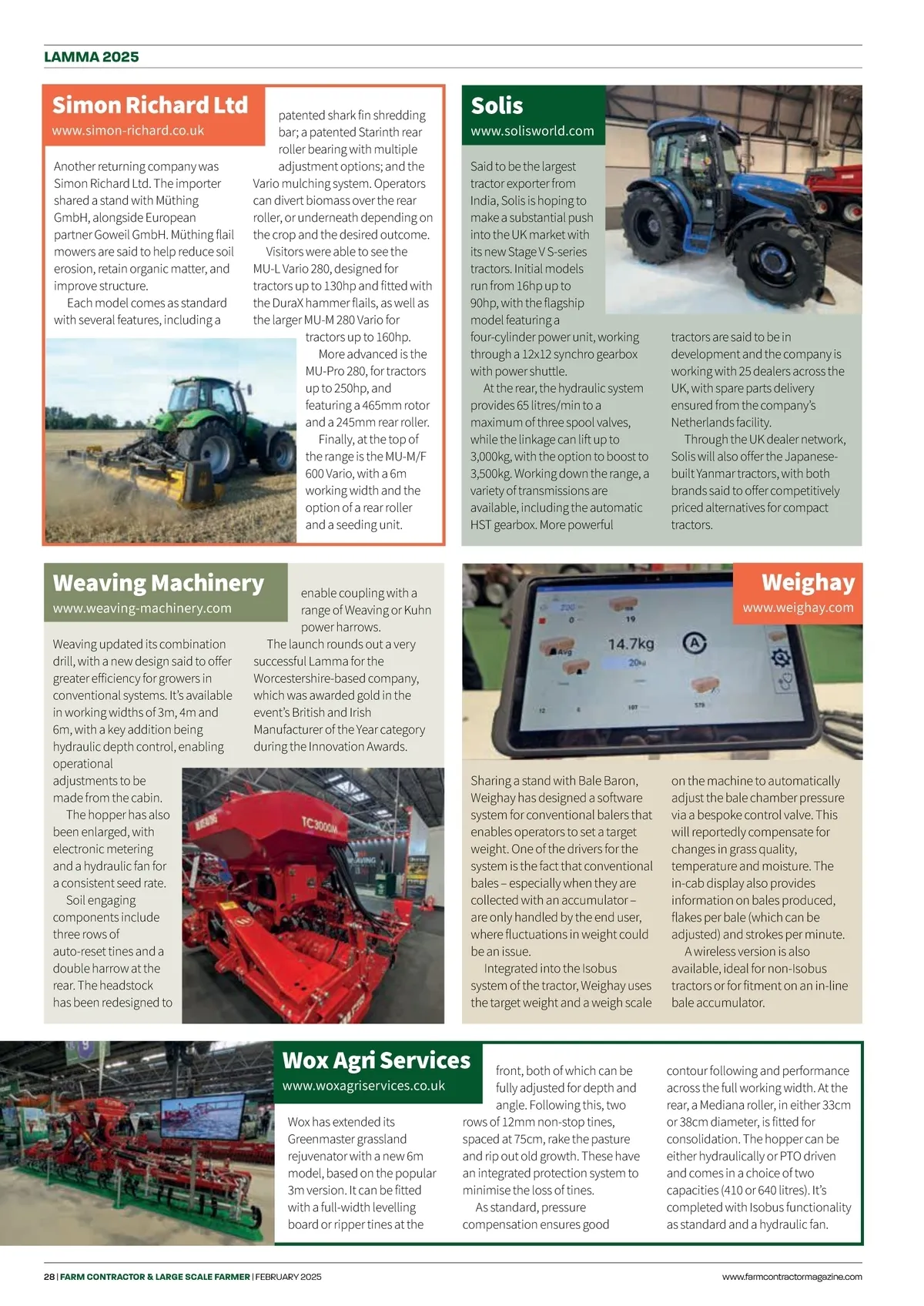 LAMMA 2025

Simon Richard Ltd
www.simon-richard.co.uk

Another returning company was Simon Richard Ltd. The importer shared a stand with Müthing GmbH, alongside European partner Goweil GmbH. Müthing flail mowers are said to help reduce soil erosion, retain organic matter, and improve structure.

Each model comes as standard with several features, including a patented shark fin shredding bar; a patented Starinth rear roller bearing with multiple adjustment options; and the Vario mulching system. Operators can divert biomass over the rear roller, or underneath depending on the crop and the desired outcome.

Visitors were able to see the MU-L Vario 280, designed for tractors up to 130hp and fitted with the DuraX hammer flails, as well as the larger MU-M 280 Vario for tractors up to 160hp.

More advanced is the MU-Pro 280, for tractors up to 250hp, and featuring a 465mm rotor and a 245mm rear roller.

Finally, at the top of the range is the MU-M/F 600 Vario, with a 6m working width and the option of a rear roller and a seeding unit.

Solis
www.solisworld.com

Said to be the largest tractor exporter from India, Solis is hoping to make a substantial push into the UK market with its new Stage V S-series tractors. Initial models run from 16hp up to 90hp, with the flagship model featuring a four-cylinder power unit, working through a 12x12 synchro gearbox with power shuttle.

At the rear, the hydraulic system provides 65 litres/min to a maximum of three spool valves, while the linkage can lift up to 3,000kg, with the option to boost to 3,500kg. Working down the range, a variety of transmissions are available, including the automatic HST gearbox. More powerful tractors are said to be in development and the company is working with 25 dealers across the UK, with spare parts delivery ensured from the company's Netherlands facility.

Through the UK dealer network, Solis will also offer the Japanese-built Yanmar tractors, with both brands said to offer competitively priced alternatives for compact tractors.

Weaving Machinery
www.weaving-machinery.com

Weaving updated its combination drill, with a new design said to offer greater efficiency for growers in conventional systems. It's available in working widths of 3m, 4m and 6m, with a key addition being hydraulic depth control, enabling operational adjustments to be made from the cabin.

The hopper has also been enlarged, with electronic metering and a hydraulic fan for a consistent seed rate.

Soil engaging components include three rows of auto-reset tines and a double harrow at the rear. The headstock has been redesigned to enable coupling with a range of Weaving or Kuhn power harrows.

The launch rounds out a very successful Lamma for the Worcestershire-based company, which was awarded gold in the event's British and Irish Manufacturer of the Year category during the Innovation Awards.

TC3000M

Weighay
www.weighay.com

14.7kg

Sharing a stand with Bale Baron, Weighay has designed a software system for conventional balers that enables operators to set a target weight. One of the drivers for the system is the fact that conventional bales – especially when they are collected with an accumulator – are only handled by the end user, where fluctuations in weight could be an issue.

Integrated into the Isobus system of the tractor, Weighay uses the target weight and a weigh scale on the machine to automatically adjust the bale chamber pressure via a bespoke control valve. This will reportedly compensate for changes in grass quality, temperature and moisture. The in-cab display also provides information on bales produced, flakes per bale (which can be adjusted) and strokes per minute.

A wireless version is also available, ideal for non-Isobus tractors or for fitment on an in-line bale accumulator.

Wox Agri Services
www.woxagriservices.co.uk

Wox has extended its Greenmaster grassland rejuvenator with a new 6m model, based on the popular 3m version. It can be fitted with a full-width levelling board or ripper tines at the front, both of which can be fully adjusted for depth and angle. Following this, two rows of 12mm non-stop tines, spaced at 75cm, rake the pasture and rip out old growth. These have an integrated protection system to minimise the loss of tines.

As standard, pressure compensation ensures good contour following and performance across the full working width. At the rear, a Mediana roller, in either 33cm or 38cm diameter, is fitted for consolidation. The hopper can be either hydraulically or PTO driven and comes in a choice of two capacities (410 or 640 litres). It's completed with Isobus functionality as standard and a hydraulic fan.

28 | FARM CONTRACTOR & LARGE SCALE FARMER | FEBRUARY 2025
www.farmcontractormagazine.com